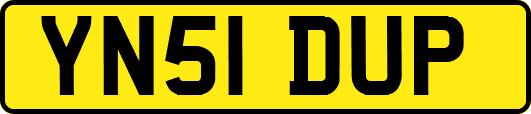 YN51 DUP